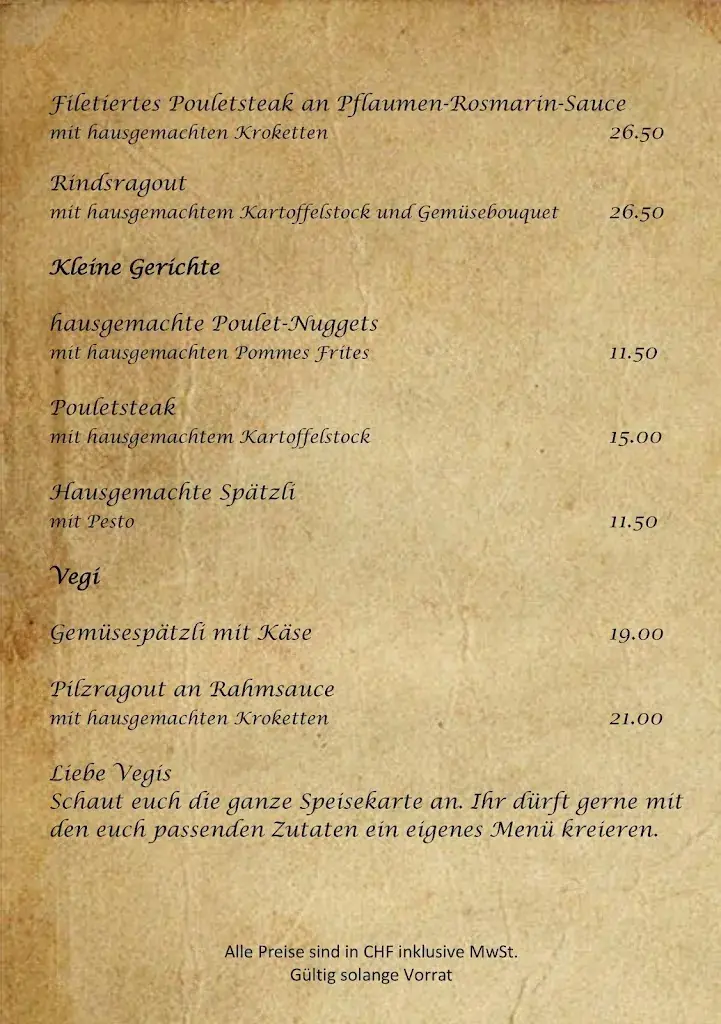 Filetiertes Pouletsteak an Pflaumen-Rosmarin-Sauce
mit hausgemachten Kroketten 26.50

Rindsragout
mit hausgemachtem Kartoffelstock und Gemüsebouquet 26.50

Kleine Gerichte

hausgemachte Poulet-Nuggets
mit hausgemachten Pommes Frites 11.50

Pouletsteak
mit hausgemachtem Kartoffelstock 15.00

Hausgemachte Spätzli
mit Pesto 11.50

Vegi

Gemüsespätzli mit Käse 19.00

Pilzragout an Rahmsauce
mit hausgemachten Kroketten 21.00

Liebe Vegis
Schaut euch die ganze Speisekarte an. Ihr dürft gerne mit den euch passenden Zutaten ein eigenes Menü kreieren.

Alle Preise sind in CHF inklusive MwSt.
Gültig solange Vorrat